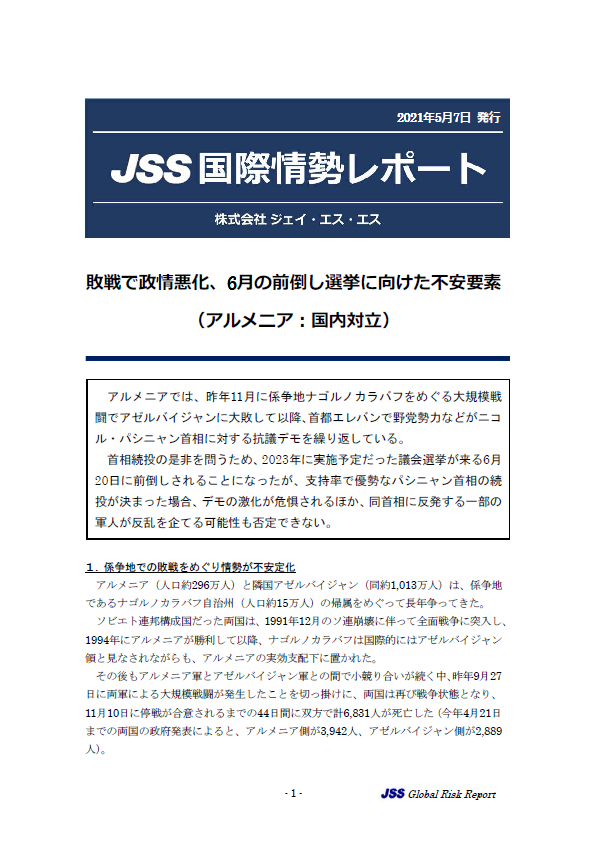 2021年5月7日 発行

JSS 国際情勢レポート

株式会社 ジェイ・エス・エス

敗戦で政情悪化、6月の前倒し選挙に向けた不安要素

（アルメニア：国内対立）

アルメニアでは、昨年11月に係争地ナゴルノカラバフをめぐる大規模戦闘でアゼルバイジャンに大敗して以降、首都エレバンで野党勢力などがニコル・パシニャン首相に対する抗議デモを繰り返している。

首相続投の是非を問うため、2023年に実施予定だった議会選挙が来る6月20日に前倒しされることになったが、支持率で優勢なパシニャン首相の続投が決まった場合、デモの激化が危惧されるほか、同首相に反発する一部の軍人が反乱を企てる可能性も否定できない。

１．係争地での敗戦をめぐり情勢が不安定化

アルメニア（人口約296万人）と隣国アゼルバイジャン（同約1,013万人）は、係争地であるナゴルノカラバフ自治州（人口約15万人）の帰属をめぐって長年争ってきた。

ソビエト連邦構成国だった両国は、1991年12月のソ連崩壊に伴って全面戦争に突入し、1994年にアルメニアが勝利して以降、ナゴルノカラバフは国際的にはアゼルバイジャン領と見なされながらも、アルメニアの実効支配下に置かれた。

その後もアルメニア軍とアゼルバイジャン軍との間で小競り合いが続く中、昨年9月27日に両軍による大規模戦闘が発生したことを切っ掛けに、両国は再び戦争状態となり、11月10日に停戦が合意されるまでの44日間に双方で計6,831人が死亡した（今年4月21日までの両国の政府発表によると、アルメニア側が3,942人、アゼルバイジャン側が2,889人）。

- 1 -

JSS Global Risk Report